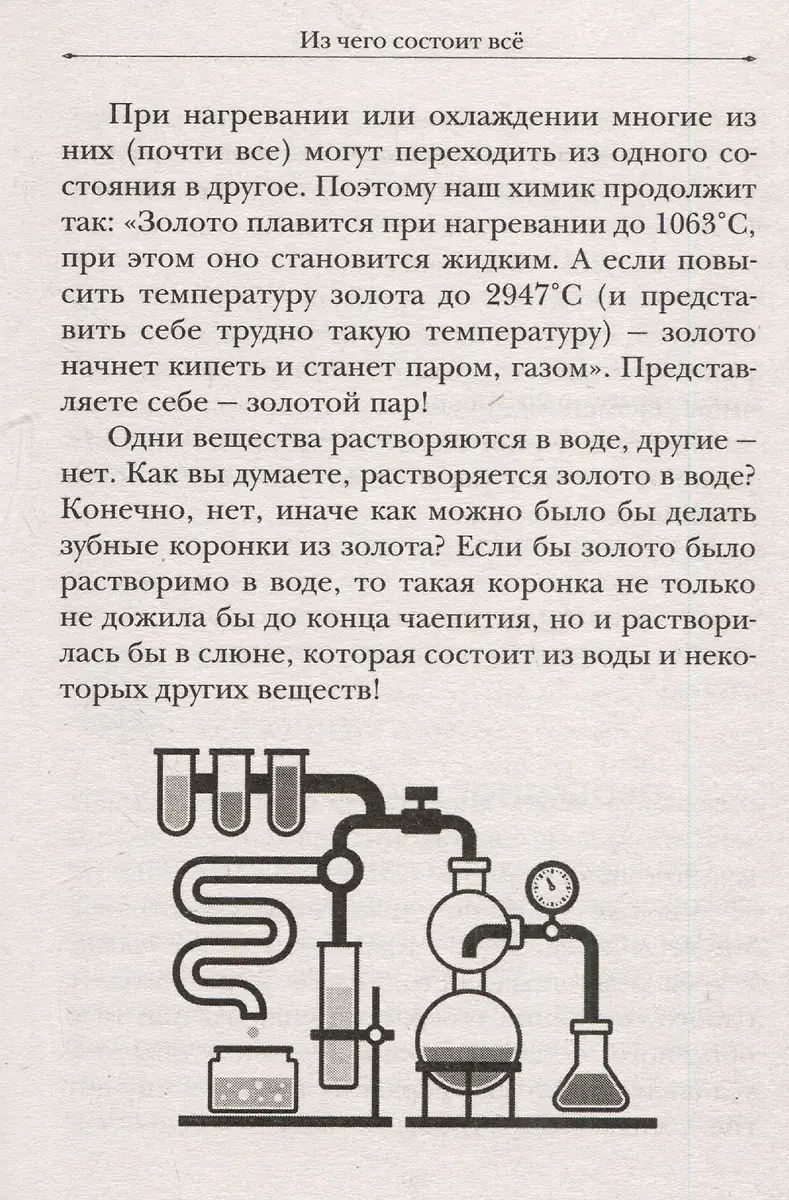 Из чего состоит всё

При нагревании или охлаждении многие из них (почти все) могут переходить из одного состояния в другое. Поэтому наш химик продолжит так: «Золото плавится при нагревании до 1063°С, при этом оно становится жидким. А если повысить температуру золота до 2947°С (и представить себе трудно такую температуру) — золото начнет кипеть и станет паром, газом». Представляете себе — золотой пар!

Одни вещества растворяются в воде, другие — нет. Как вы думаете, растворяется золото в воде? Конечно, нет, иначе как можно было бы делать зубные коронки из золота? Если бы золото было растворимо в воде, то такая коронка не только не дожила бы до конца чаепития, но и растворилась бы в слюне, которая состоит из воды и некоторых других веществ!